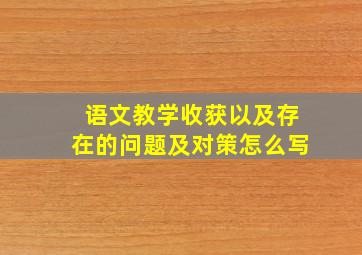 语文教学收获以及存在的问题及对策怎么写